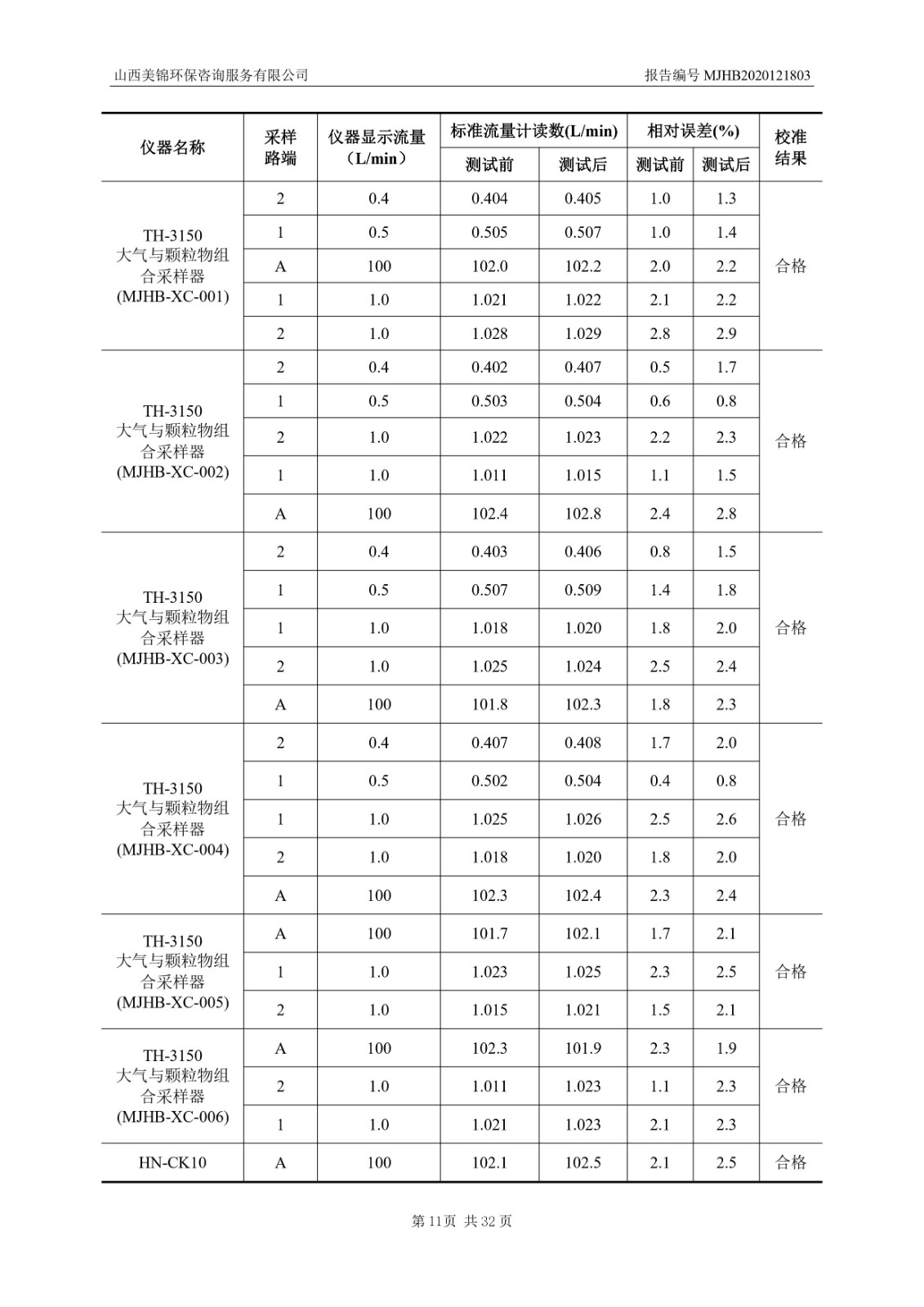 山西美锦环保咨询服务有限公司

报告编号 MJHB2020121803

| 仪器名称 | 采样路端 | 仪器显示流量（L/min） | 标准流量计读数(L/min) 测试前 | 标准流量计读数(L/min) 测试后 | 相对误差(%) 测试前 | 相对误差(%) 测试后 | 校准结果 |
|---|---|---|---|---|---|---|---|
| TH-3150 大气与颗粒物组合采样器 (MJHB-XC-001) | 2 | 0.4 | 0.404 | 0.405 | 1.0 | 1.3 | 合格 |
| | 1 | 0.5 | 0.505 | 0.507 | 1.0 | 1.4 | |
| | A | 100 | 102.0 | 102.2 | 2.0 | 2.2 | |
| | 1 | 1.0 | 1.021 | 1.022 | 2.1 | 2.2 | |
| | 2 | 1.0 | 1.028 | 1.029 | 2.8 | 2.9 | |
| TH-3150 大气与颗粒物组合采样器 (MJHB-XC-002) | 2 | 0.4 | 0.402 | 0.407 | 0.5 | 1.7 | 合格 |
| | 1 | 0.5 | 0.503 | 0.504 | 0.6 | 0.8 | |
| | 2 | 1.0 | 1.022 | 1.023 | 2.2 | 2.3 | |
| | 1 | 1.0 | 1.011 | 1.015 | 1.1 | 1.5 | |
| | A | 100 | 102.4 | 102.8 | 2.4 | 2.8 | |
| TH-3150 大气与颗粒物组合采样器 (MJHB-XC-003) | 2 | 0.4 | 0.403 | 0.406 | 0.8 | 1.5 | 合格 |
| | 1 | 0.5 | 0.507 | 0.509 | 1.4 | 1.8 | |
| | 1 | 1.0 | 1.018 | 1.020 | 1.8 | 2.0 | |
| | 2 | 1.0 | 1.025 | 1.024 | 2.5 | 2.4 | |
| | A | 100 | 101.8 | 102.3 | 1.8 | 2.3 | |
| TH-3150 大气与颗粒物组合采样器 (MJHB-XC-004) | 2 | 0.4 | 0.407 | 0.408 | 1.7 | 2.0 | 合格 |
| | 1 | 0.5 | 0.502 | 0.504 | 0.4 | 0.8 | |
| | 1 | 1.0 | 1.025 | 1.026 | 2.5 | 2.6 | |
| | 2 | 1.0 | 1.018 | 1.020 | 1.8 | 2.0 | |
| | A | 100 | 102.3 | 102.4 | 2.3 | 2.4 | |
| TH-3150 大气与颗粒物组合采样器 (MJHB-XC-005) | A | 100 | 101.7 | 102.1 | 1.7 | 2.1 | 合格 |
| | 1 | 1.0 | 1.023 | 1.025 | 2.3 | 2.5 | |
| | 2 | 1.0 | 1.015 | 1.021 | 1.5 | 2.1 | |
| TH-3150 大气与颗粒物组合采样器 (MJHB-XC-006) | A | 100 | 102.3 | 101.9 | 2.3 | 1.9 | 合格 |
| | 2 | 1.0 | 1.011 | 1.023 | 1.1 | 2.3 | |
| | 1 | 1.0 | 1.021 | 1.023 | 2.1 | 2.3 | |
| HN-CK10 | A | 100 | 102.1 | 102.5 | 2.1 | 2.5 | 合格 |

第 11页 共 32 页